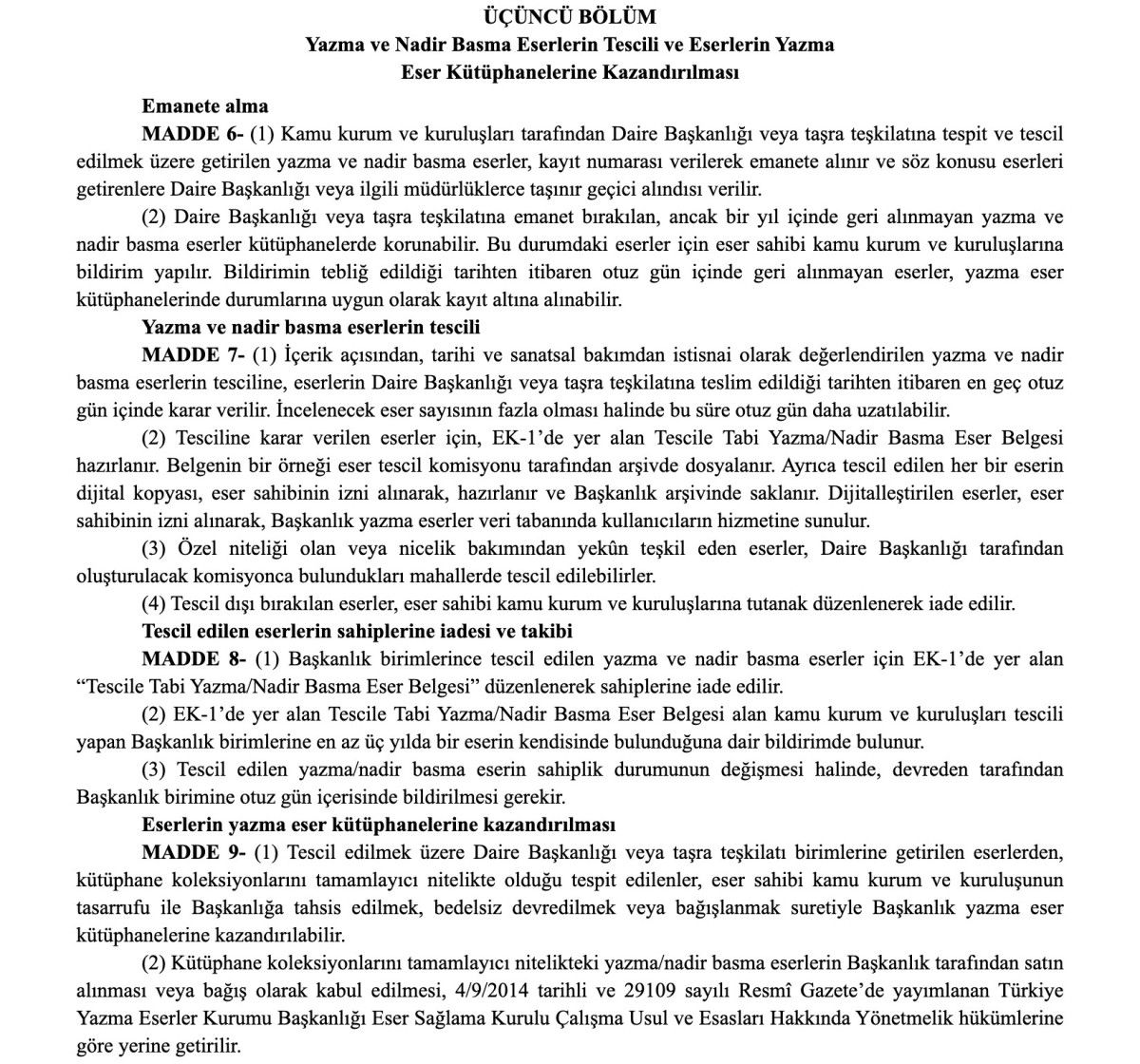 ÜÇÜNCÜ BÖLÜM
Yazma ve Nadir Basma Eserlerin Tescili ve Eserlerin Yazma Eser Kütüphanelerine Kazandırılması

Emanete alma

MADDE 6- (1) Kamu kurum ve kuruluşları tarafından Daire Başkanlığı veya taşra teşkilatına tespit ve tescil edilmek üzere getirilen yazma ve nadir basma eserler, kayıt numarası verilerek emanete alınır ve söz konusu eserleri getirenlere Daire Başkanlığı veya ilgili müdürlüklerce taşınır geçici alındısı verilir.

(2) Daire Başkanlığı veya taşra teşkilatına emanet bırakılan, ancak bir yıl içinde geri alınmayan yazma ve nadir basma eserler kütüphanelerde korunabilir. Bu durumdaki eserler için eser sahibi kamu kurum ve kuruluşlarına bildirim yapılır. Bildirimin tebliğ edildiği tarihten itibaren otuz gün içinde geri alınmayan eserler, yazma eser kütüphanelerinde durumlarına uygun olarak kayıt altına alınabilir.

Yazma ve nadir basma eserlerin tescili

MADDE 7- (1) İçerik açısından, tarihi ve sanatsal bakımdan istisnai olarak değerlendirilen yazma ve nadir basma eserlerin tesciline, eserlerin Daire Başkanlığı veya taşra teşkilatına teslim edildiği tarihten itibaren en geç otuz gün içinde karar verilir. İncelenecek eser sayısının fazla olması halinde bu süre otuz gün daha uzatılabilir.

(2) Tesciline karar verilen eserler için, EK-1'de yer alan Tescile Tabi Yazma/Nadir Basma Eser Belgesi hazırlanır. Belgenin bir örneği eser tescil komisyonu tarafından arşivde dosyalanır. Ayrıca tescil edilen her bir eserin dijital kopyası, eser sahibinin izni alınarak, hazırlanır ve Başkanlık arşivinde saklanır. Dijitalleştirilen eserler, eser sahibinin izni alınarak, Başkanlık yazma eserler veri tabanında kullanıcıların hizmetine sunulur.

(3) Özel niteliği olan veya nicelik bakımından yekûn teşkil eden eserler, Daire Başkanlığı tarafından oluşturulacak komisyonca bulundukları mahallerde tescil edilebilirler.

(4) Tescil dışı bırakılan eserler, eser sahibi kamu kurum ve kuruluşlarına tutanak düzenlenerek iade edilir.

Tescil edilen eserlerin sahiplerine iadesi ve takibi

MADDE 8- (1) Başkanlık birimlerince tescil edilen yazma ve nadir basma eserler için EK-1'de yer alan "Tescile Tabi Yazma/Nadir Basma Eser Belgesi" düzenlenerek sahiplerine iade edilir.

(2) EK-1'de yer alan Tescile Tabi Yazma/Nadir Basma Eser Belgesi alan kamu kurum ve kuruluşları tescili yapan Başkanlık birimlerine en az üç yılda bir eserin kendisinde bulunduğuna dair bildirimde bulunur.

(3) Tescil edilen yazma/nadir basma eserin sahiplik durumunun değişmesi halinde, devreden tarafından Başkanlık birimine otuz gün içerisinde bildirilmesi gerekir.

Eserlerin yazma eser kütüphanelerine kazandırılması

MADDE 9- (1) Tescil edilmek üzere Daire Başkanlığı veya taşra teşkilatı birimlerine getirilen eserlerden, kütüphane koleksiyonlarını tamamlayıcı nitelikte olduğu tespit edilenler, eser sahibi kamu kurum ve kuruluşunun tasarrufu ile Başkanlığa tahsis edilmek, bedelsiz devredilmek veya bağışlanmak suretiyle Başkanlık yazma eser kütüphanelerine kazandırılabilir.

(2) Kütüphane koleksiyonlarını tamamlayıcı nitelikteki yazma/nadir basma eserlerin Başkanlık tarafından satın alınması veya bağış olarak kabul edilmesi, 4/9/2014 tarihli ve 29109 sayılı Resmî Gazete'de yayımlanan Türkiye Yazma Eserler Kurumu Başkanlığı Eser Sağlama Kurulu Çalışma Usul ve Esasları Hakkında Yönetmelik hükümlerine göre yerine getirilir.